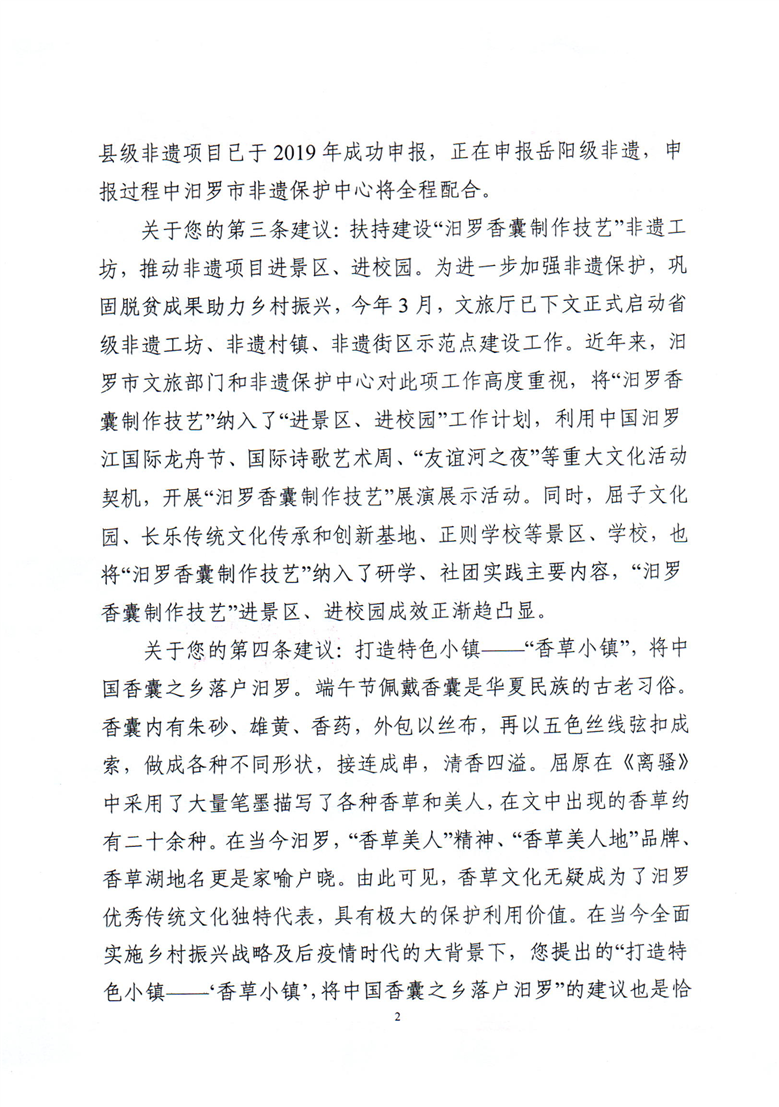 县级非遗项目已于2019年成功申报，正在申报岳阳级非遗，申报过程中汨罗市非遗保护中心将全程配合。

关于您的第三条建议：扶持建设“汨罗香囊制作技艺”非遗工坊，推动非遗项目进景区、进校园。为进一步加强非遗保护，巩固脱贫成果助力乡村振兴，今年3月，文旅厅已下文正式启动省级非遗工坊、非遗村镇、非遗街区示范点建设工作。近年来，汨罗市文旅部门和非遗保护中心对此项工作高度重视，将“汨罗香囊制作技艺”纳入了“进景区、进校园”工作计划，利用中国汨罗江国际龙舟节、国际诗歌艺术周、“友谊河之夜”等重大文化活动契机，开展“汨罗香囊制作技艺”展演展示活动。同时，屈子文化园、长乐传统文化传承和创新基地、正则学校等景区、学校，也将“汨罗香囊制作技艺”纳入了研学、社团实践主要内容，“汨罗香囊制作技艺”进景区、进校园成效正渐趋凸显。

关于您的第四条建议：打造特色小镇——“香草小镇”，将中国香囊之乡落户汨罗。端午节佩戴香囊是华夏民族的古老习俗。香囊内有朱砂、雄黄、香药，外包以丝布，再以五色丝线弦扣成索，做成各种不同形状，接连成串，清香四溢。屈原在《离骚》中采用了大量笔墨描写了各种香草和美人，在文中出现的香草约有二十余种。在当今汨罗，“香草美人”精神、“香草美人地”品牌、香草湖地名更是家喻户晓。由此可见，香草文化无疑成为了汨罗优秀传统文化独特代表，具有极大的保护利用价值。在当今全面实施乡村振兴战略及后疫情时代的大背景下，您提出的“打造特色小镇——‘香草小镇’，将中国香囊之乡落户汨罗”的建议也是恰

2